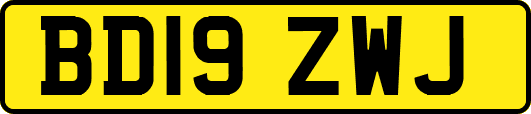 BD19 ZWJ